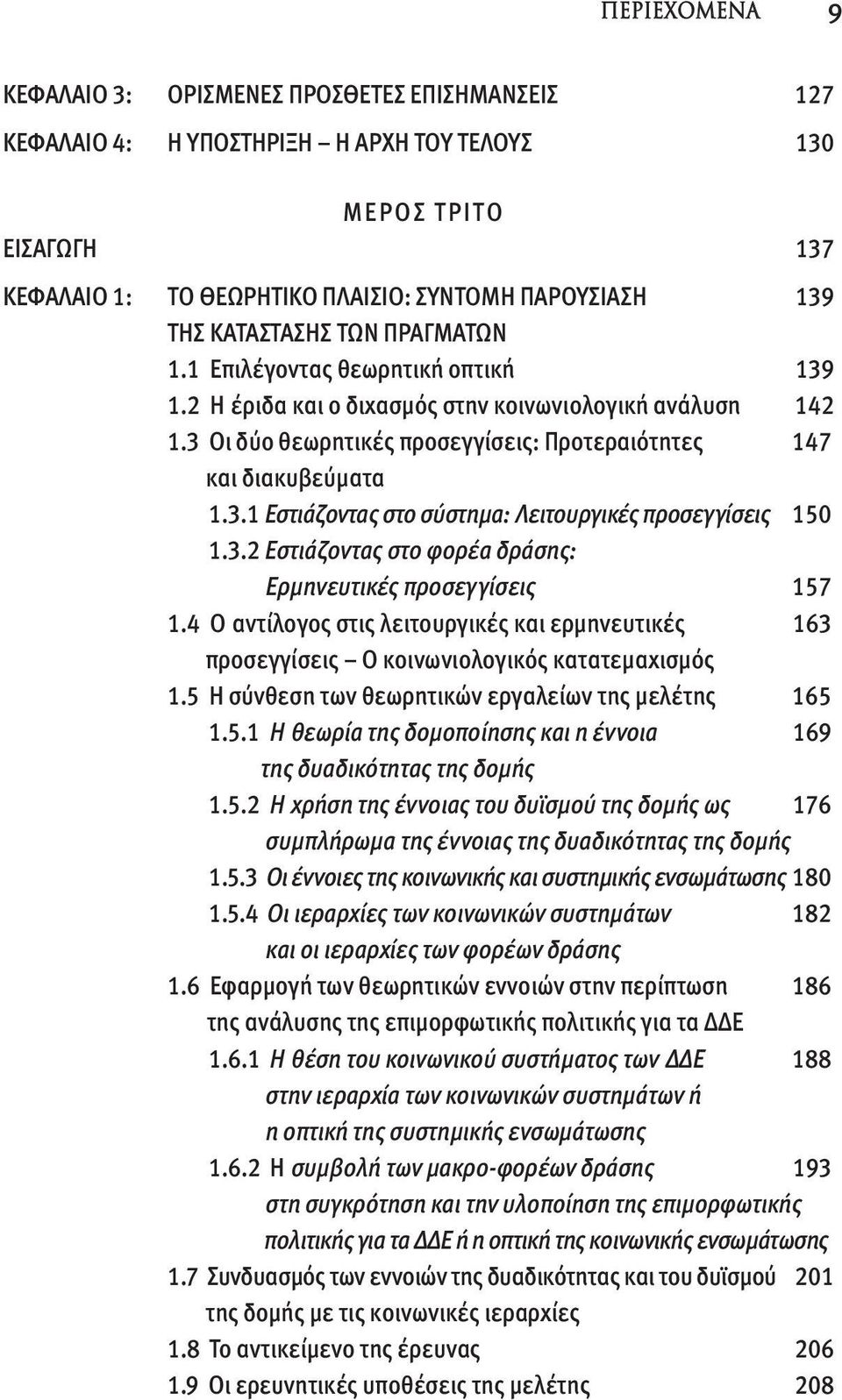 ΠΕΡΙΕΧΟΜΕΝΑ 9

ΚΕΦΑΛΑΙΟ 3: ΟΡΙΣΜΕΝΕΣ ΠΡΟΣΘΕΤΕΣ ΕΠΙΣΗΜΑΝΣΕΙΣ 127

ΚΕΦΑΛΑΙΟ 4: Η ΥΠΟΣΤΗΡΙΞΗ – Η ΑΡΧΗ ΤΟΥ ΤΕΛΟΥΣ 130

ΜΕΡΟΣ ΤΡΙΤΟ

ΕΙΣΑΓΩΓΗ 137

ΚΕΦΑΛΑΙΟ 1: ΤΟ ΘΕΩΡΗΤΙΚΟ ΠΛΑΙΣΙΟ: ΣΥΝΤΟΜΗ ΠΑΡΟΥΣΙΑΣΗ ΤΗΣ ΚΑΤΑΣΤΑΣΗΣ ΤΩΝ ΠΡΑΓΜΑΤΩΝ 139

1.1 Επιλέγοντας θεωρητική οπτική 139

1.2 Η έριδα και ο διχασμός στην κοινωνιολογική ανάλυση 142

1.3 Οι δύο θεωρητικές προσεγγίσεις: Προτεραιότητες και διακυβεύματα 147

1.3.1 Εστιάζοντας στο σύστημα: Λειτουργικές προσεγγίσεις 150

1.3.2 Εστιάζοντας στο φορέα δράσης: Ερμηνευτικές προσεγγίσεις 157

1.4 Ο αντίλογος στις λειτουργικές και ερμηνευτικές προσεγγίσεις – Ο κοινωνιολογικός κατατεμαχισμός 163

1.5 Η σύνθεση των θεωρητικών εργαλείων της μελέτης 165

1.5.1 Η θεωρία της δομοποίησης και η έννοια της δυαδικότητας της δομής 169

1.5.2 Η χρήση της έννοιας του δυϊσμού της δομής ως συμπλήρωμα της έννοιας της δυαδικότητας της δομής 176

1.5.3 Οι έννοιες της κοινωνικής και συστημικής ενσωμάτωσης 180

1.5.4 Οι ιεραρχίες των κοινωνικών συστημάτων και οι ιεραρχίες των φορέων δράσης 182

1.6 Εφαρμογή των θεωρητικών εννοιών στην περίπτωση της ανάλυσης της επιμορφωτικής πολιτικής για τα ΔΔΕ 186

1.6.1 Η θέση του κοινωνικού συστήματος των ΔΔΕ στην ιεραρχία των κοινωνικών συστημάτων ή η οπτική της συστημικής ενσωμάτωσης 188

1.6.2 Η συμβολή των μακρο-φορέων δράσης στη συγκρότηση και την υλοποίηση της επιμορφωτικής πολιτικής για τα ΔΔΕ ή η οπτική της κοινωνικής ενσωμάτωσης 193

1.7 Συνδυασμός των εννοιών της δυαδικότητας και του δυϊσμού της δομής με τις κοινωνικές ιεραρχίες 201

1.8 Το αντικείμενο της έρευνας 206

1.9 Οι ερευνητικές υποθέσεις της μελέτης 208